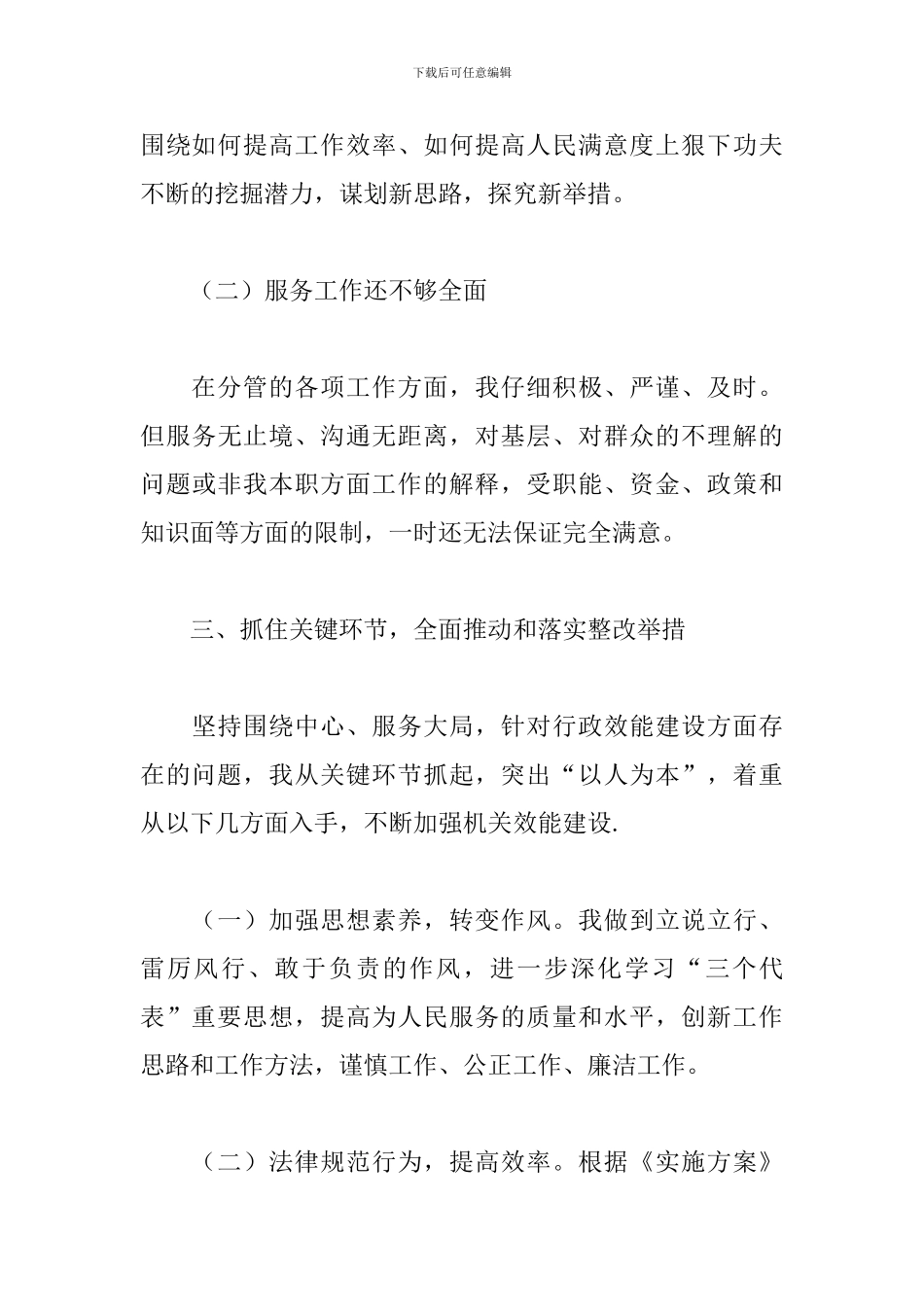 下载后可任意编辑

围绕如何提高工作效率、如何提高人民满意度上狠下功夫不断的挖掘潜力，谋划新思路，探究新举措。

（二）服务工作还不够全面

在分管的各项工作方面，我仔细积极、严谨、及时。但服务无止境、沟通无距离，对基层、对群众的不理解的问题或非我本职方面工作的解释，受职能、资金、政策和知识面等方面的限制，一时还无法保证完全满意。

三、抓住关键环节，全面推动和落实整改举措

坚持围绕中心、服务大局，针对行政效能建设方面存在的问题，我从关键环节抓起，突出“以人为本”，着重从以下几方面入手，不断加强机关效能建设.

（一）加强思想素养，转变作风。我做到立说立行、雷厉风行、敢于负责的作风，进一步深化学习“三个代表”重要思想，提高为人民服务的质量和水平，创新工作思路和工作方法，谨慎工作、公正工作、廉洁工作。

（二）法律规范行为，提高效率。根据《实施方案》